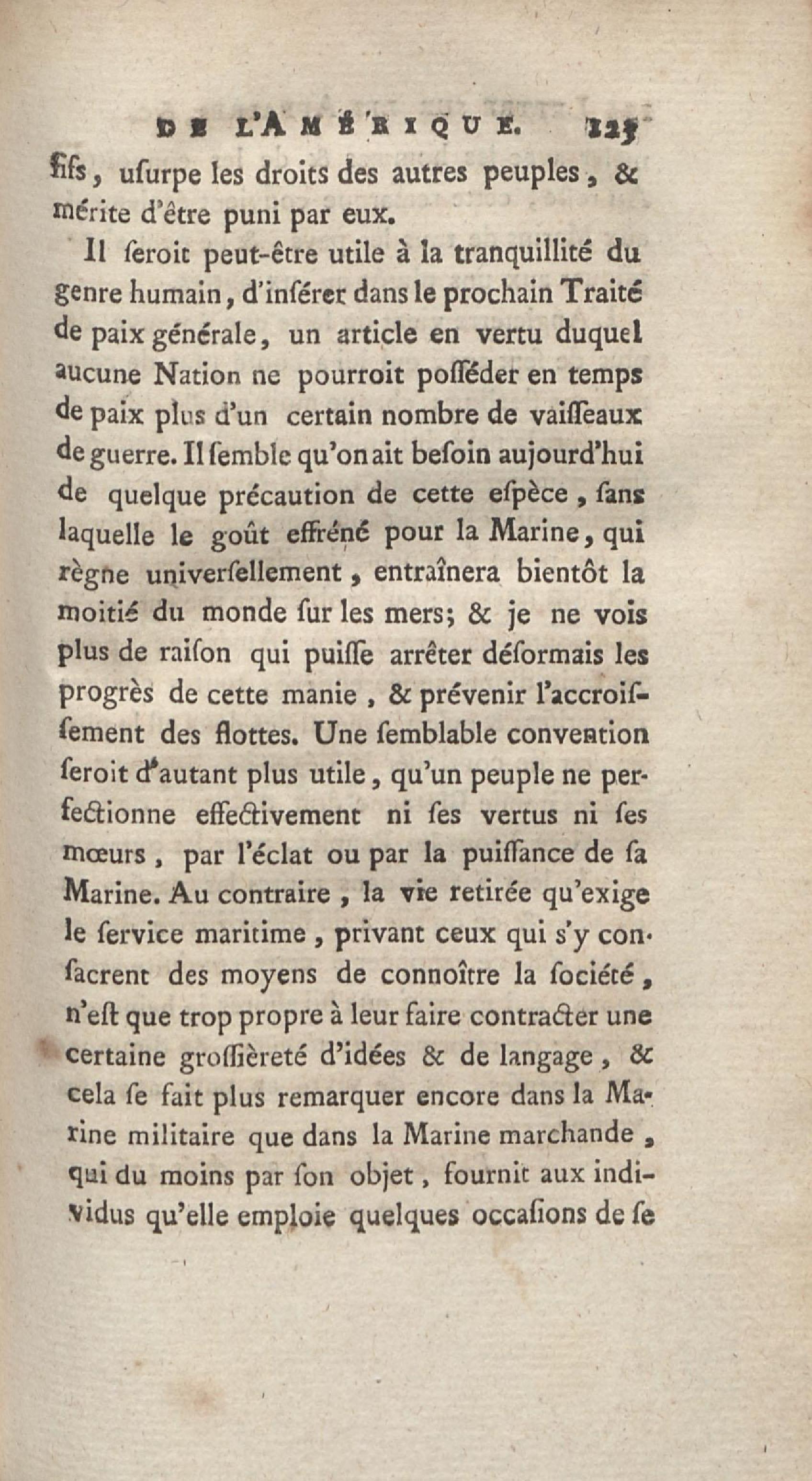 DE L'AMÉRIQUE. 125

fifs, uſurpe les droits des autres peuples, & mérite d'être puni par eux.

Il ſeroit peut-être utile à la tranquillité du genre humain, d'inſérer dans le prochain Traité de paix générale, un article en vertu duquel aucune Nation ne pourroit poſſéder en temps de paix plus d'un certain nombre de vaiſſeaux de guerre. Il ſemble qu'on ait beſoin aujourd'hui de quelque précaution de cette eſpèce, ſans laquelle le goût effréné pour la Marine, qui règne univerſellement, entraînera bientôt la moitié du monde ſur les mers; & je ne vois plus de raiſon qui puiſſe arrêter déſormais les progrès de cette manie, & prévenir l'accroiſſement des flottes. Une ſemblable convention ſeroit d'autant plus utile, qu'un peuple ne perfectionne effectivement ni ſes vertus ni ſes mœurs, par l'éclat ou par la puiſſance de ſa Marine. Au contraire, la vie retirée qu'exige le ſervice maritime, privant ceux qui s'y conſacrent des moyens de connoître la ſociété, n'eſt que trop propre à leur faire contracter une certaine groſſièreté d'idées & de langage, & cela ſe fait plus remarquer encore dans la Marine militaire que dans la Marine marchande, qui du moins par ſon objet, fournit aux individus qu'elle emploie quelques occaſions de ſe